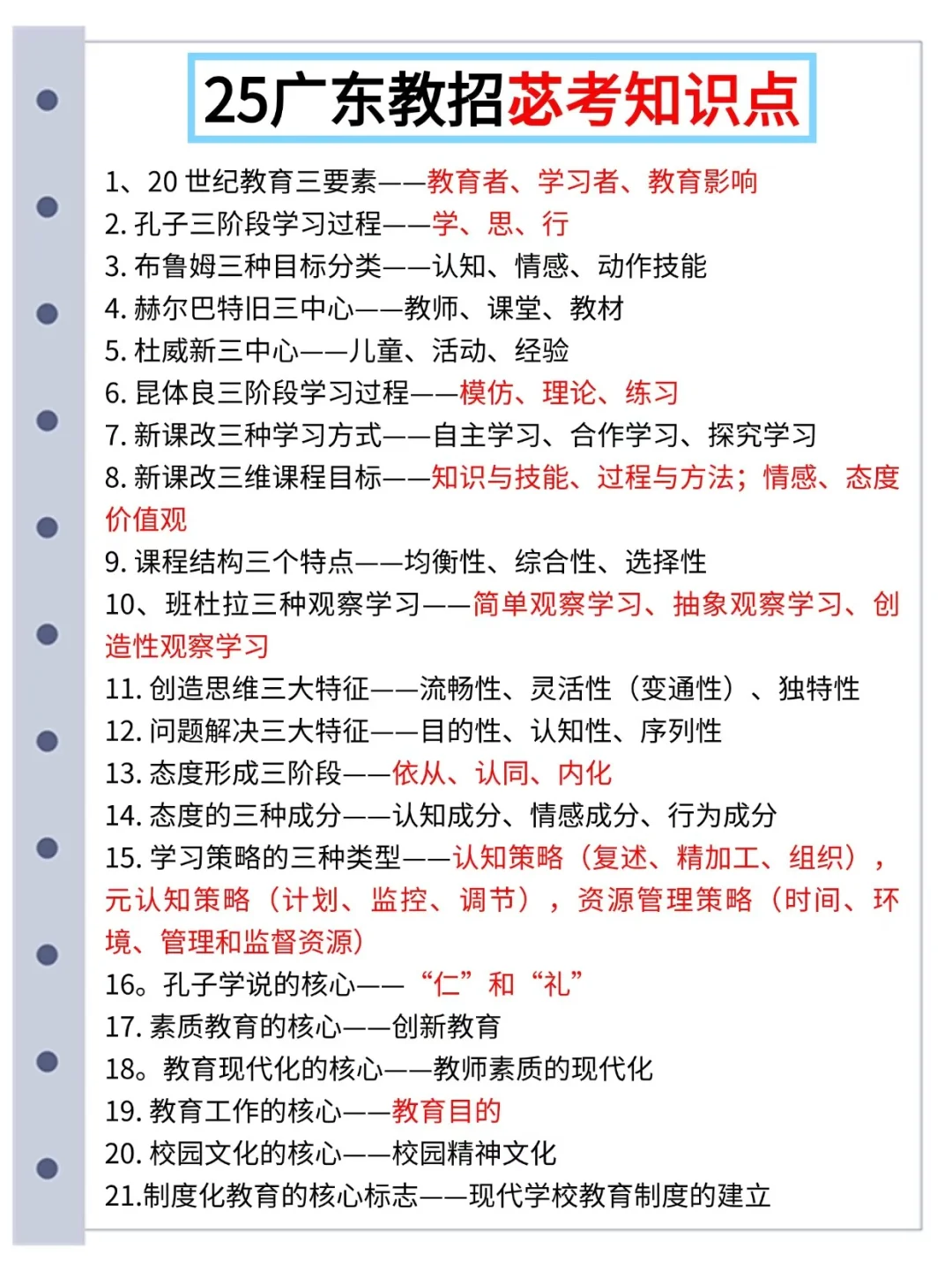 25广东教招苾考知识点

1、20 世纪教育三要素——教育者、学习者、教育影响
2. 孔子三阶段学习过程——学、思、行
3. 布鲁姆三种目标分类——认知、情感、动作技能
4. 赫尔巴特旧三中心——教师、课堂、教材
5. 杜威新三中心——儿童、活动、经验
6. 昆体良三阶段学习过程——模仿、理论、练习
7. 新课改三种学习方式——自主学习、合作学习、探究学习
8. 新课改三维课程目标——知识与技能、过程与方法；情感、态度价值观
9. 课程结构三个特点——均衡性、综合性、选择性
10、班杜拉三种观察学习——简单观察学习、抽象观察学习、创造性观察学习
11. 创造思维三大特征——流畅性、灵活性（变通性）、独特性
12. 问题解决三大特征——目的性、认知性、序列性
13. 态度形成三阶段——依从、认同、内化
14. 态度的三种成分——认知成分、情感成分、行为成分
15. 学习策略的三种类型——认知策略（复述、精加工、组织），元认知策略（计划、监控、调节），资源管理策略（时间、环境、管理和监督资源）
16。孔子学说的核心——“仁”和“礼”
17. 素质教育的核心——创新教育
18。教育现代化的核心——教师素质的现代化
19. 教育工作的核心——教育目的
20. 校园文化的核心——校园精神文化
21.制度化教育的核心标志——现代学校教育制度的建立